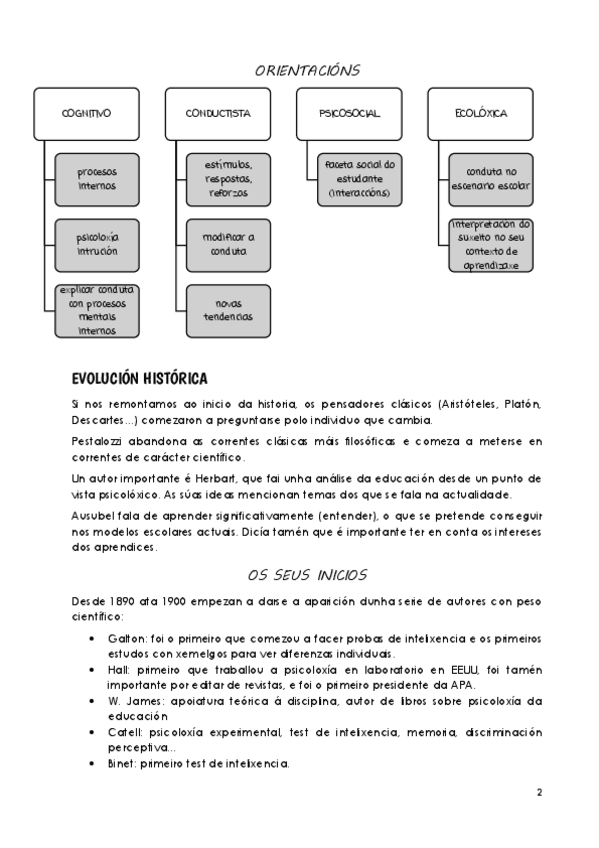 ORIENTACIÓNS

COGNITIVO

procesos internos

psicoloxía intrución

explicar conduta con procesos mentais internos

CONDUCTISTA

estímulos, respostas, reforzos

modificar a conduta

novas tendencias

PSICOSOCIAL

faceta social do estudante (interaccións)

ECOLÓXICA

conduta no escenario escolar

interpretación do suxeito no seu contexto de aprendizaxe

EVOLUCIÓN HISTÓRICA

Si nos remontamos ao inicio da historia, os pensadores clásicos (Aristóteles, Platón, Descartes...) comezaron a preguntarse polo individuo que cambia.

Pestalozzi abandona as correntes clásicas máis filosóficas e comeza a meterse en correntes de carácter científico.

Un autor importante é Herbart, que fai unha análise da educación desde un punto de vista psicolóxico. As súas ideas mencionan temas dos que se fala na actualidade.

Ausubel fala de aprender significativamente (entender), o que se pretende conseguir nos modelos escolares actuais. Dicía tamén que é importante ter en conta os intereses dos aprendices.

OS SEUS INICIOS

Desde 1890 ata 1900 empezan a darse a aparición dunha serie de autores con peso científico:

• Galton: foi o primeiro que comezou a facer probas de intelixencia e os primeiros estudos con xemelgos para ver diferenzas individuais.
• Hall: primeiro que traballou a psicoloxía en laboratorio en EEUU, foi tamén importante por editar de revistas, e foi o primeiro presidente da APA.
• W. James: apoiatura teórica á disciplina, autor de libros sobre psicoloxía da educación
• Catell: psicoloxía experimental, test de intelixencia, memoria, discriminación perceptiva...
• Binet: primeiro test de intelixencia.

2